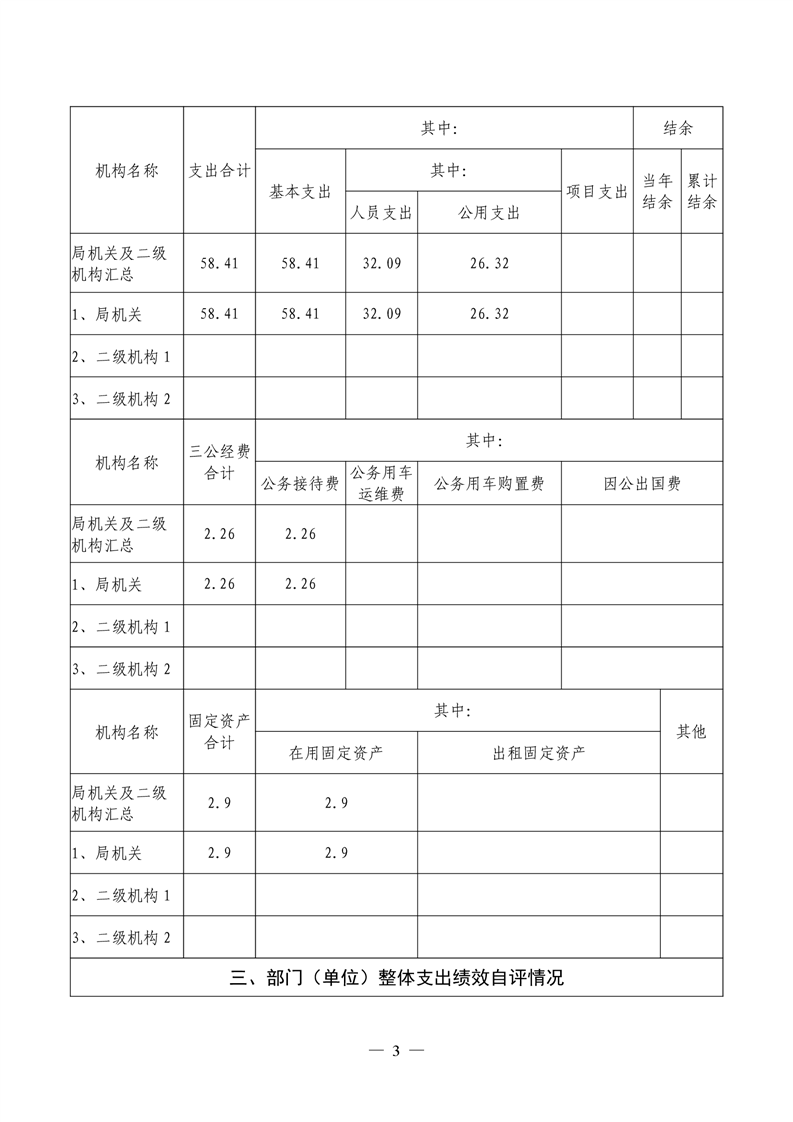 | 机构名称 | 支出合计 | 其中: | | | | 结余 | |
|---|---|---|---|---|---|---|---|
| | | 基本支出 | 其中: | | 项目支出 | 当年结余 | 累计结余 |
| | | | 人员支出 | 公用支出 | | | |
| 局机关及二级机构汇总 | 58.41 | 58.41 | 32.09 | 26.32 | | | |
| 1、局机关 | 58.41 | 58.41 | 32.09 | 26.32 | | | |
| 2、二级机构 1 | | | | | | | |
| 3、二级机构 2 | | | | | | | |

| 机构名称 | 三公经费合计 | 其中: | | | |
|---|---|---|---|---|---|
| | | 公务接待费 | 公务用车运维费 | 公务用车购置费 | 因公出国费 |
| 局机关及二级机构汇总 | 2.26 | 2.26 | | | |
| 1、局机关 | 2.26 | 2.26 | | | |
| 2、二级机构 1 | | | | | |
| 3、二级机构 2 | | | | | |

| 机构名称 | 固定资产合计 | 其中: | | 其他 |
|---|---|---|---|---|
| | | 在用固定资产 | 出租固定资产 | |
| 局机关及二级机构汇总 | 2.9 | 2.9 | | |
| 1、局机关 | 2.9 | 2.9 | | |
| 2、二级机构 1 | | | | |
| 3、二级机构 2 | | | | |

三、部门（单位）整体支出绩效自评情况

— 3 —